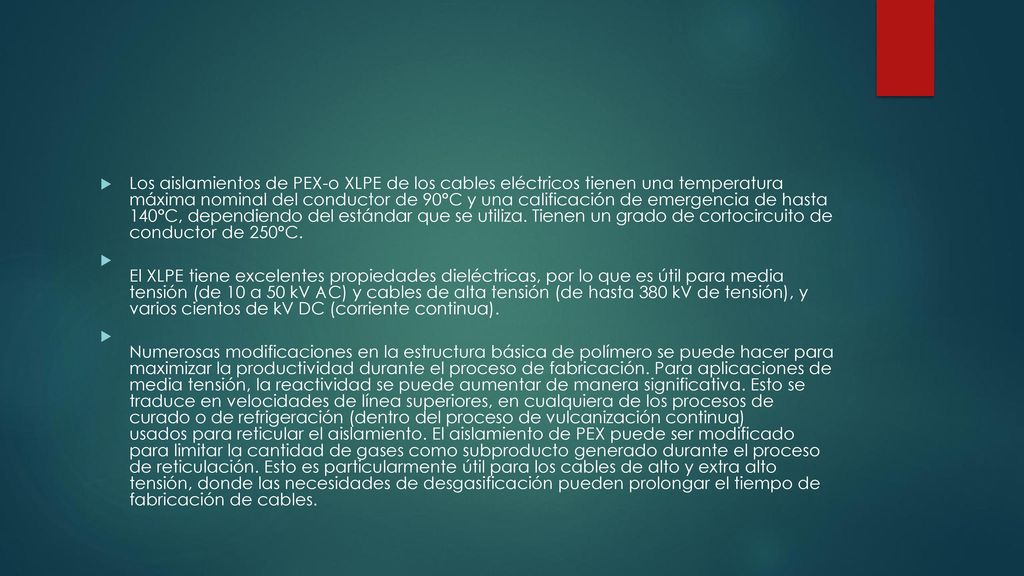 Los aislamientos de PEX-o XLPE de los cables eléctricos tienen una temperatura máxima nominal del conductor de 90°C y una calificación de emergencia de hasta 140°C, dependiendo del estándar que se utiliza. Tienen un grado de cortocircuito de conductor de 250°C.

El XLPE tiene excelentes propiedades dieléctricas, por lo que es útil para media tensión (de 10 a 50 kV AC) y cables de alta tensión (de hasta 380 kV de tensión), y varios cientos de kV DC (corriente continua).

Numerosas modificaciones en la estructura básica de polímero se puede hacer para maximizar la productividad durante el proceso de fabricación. Para aplicaciones de media tensión, la reactividad se puede aumentar de manera significativa. Esto se traduce en velocidades de línea superiores, en cualquiera de los procesos de curado o de refrigeración (dentro del proceso de vulcanización continua) usados para reticular el aislamiento. El aislamiento de PEX puede ser modificado para limitar la cantidad de gases como subproducto generado durante el proceso de reticulación. Esto es particularmente útil para los cables de alto y extra alto tensión, donde las necesidades de desgasificación pueden prolongar el tiempo de fabricación de cables.